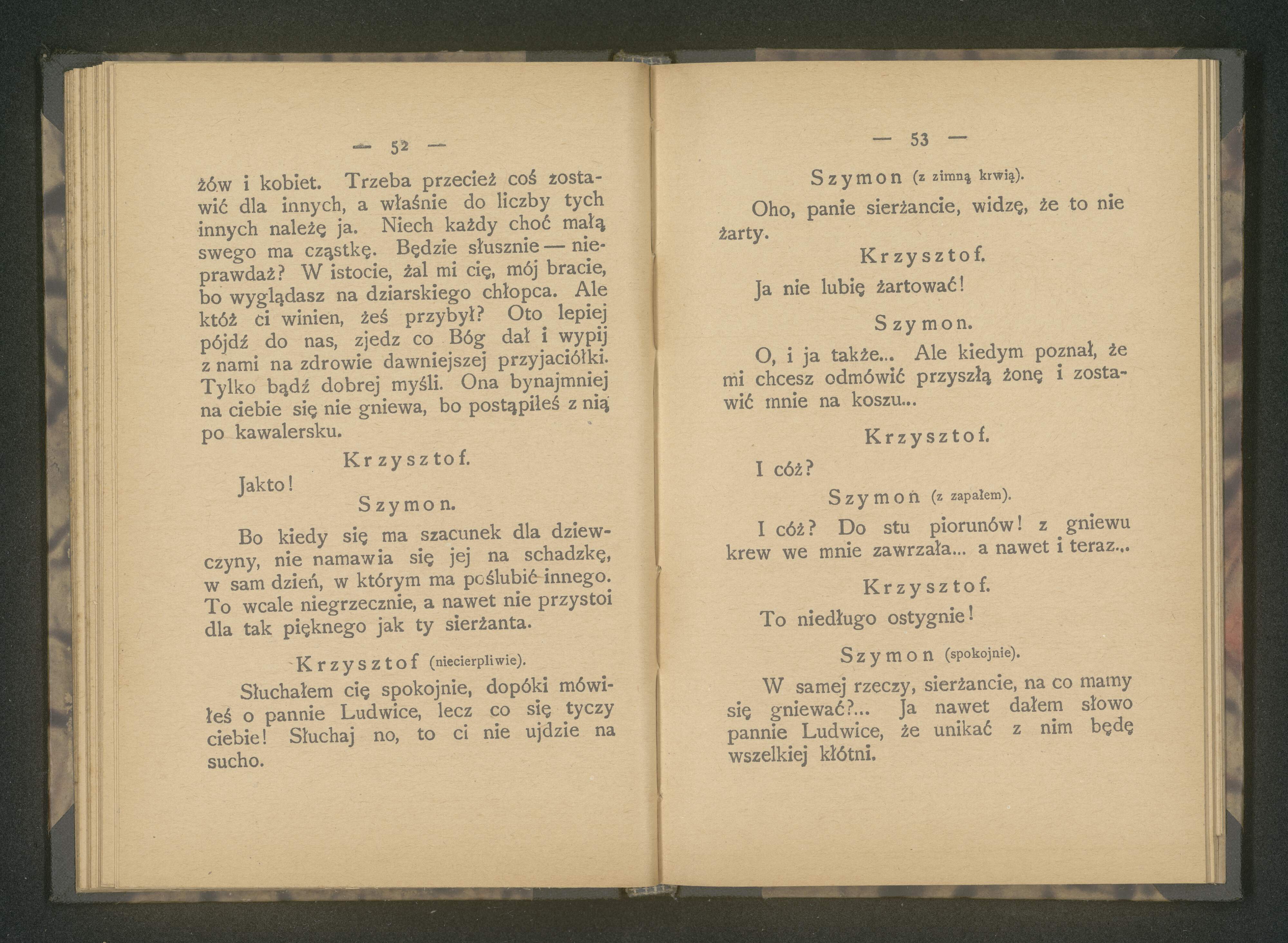 — 52 —

żów i kobiet. Trzeba przecież coś zostawić dla innych, a właśnie do liczby tych innych należę ja. Niech każdy choć małą swego ma cząstkę. Będzie słusznie — nieprawdaż? W istocie, żal mi cię, mój bracie, bo wyglądasz na dziarskiego chłopca. Ale któż ci winien, żeś przybył? Oto lepiej pójdź do nas, zjedz co Bóg dał i wypij z nami na zdrowie dawniejszej przyjaciółki. Tylko bądź dobrej myśli. Ona bynajmniej na ciebie się nie gniewa, bo postąpiłeś z nią po kawalersku.

Krzysztof.

Jakto!

Szymon.

Bo kiedy się ma szacunek dla dziewczyny, nie namawia się jej na schadzkę, w sam dzień, w którym ma poślubić innego. To wcale niegrzecznie, a nawet nie przystoi dla tak pięknego jak ty sierżanta.

Krzysztof (niecierpliwie).

Słuchałem cię spokojnie, dopóki mówiłeś o pannie Ludwice, lecz co się tyczy ciebie! Słuchaj no, to ci nie ujdzie na sucho.

— 53 —

Szymon (z zimną krwią).

Oho, panie sierżancie, widzę, że to nie żarty.

Krzysztof.

Ja nie lubię żartować!

Szymon.

O, i ja także... Ale kiedym poznał, że mi chcesz odmówić przyszłą żonę i zostawić mnie na koszu...

Krzysztof.

I cóż?

Szymon (z zapałem).

I cóż? Do stu piorunów! z gniewu krew we mnie zawrzała... a nawet i teraz...

Krzysztof.

To niedługo ostygnie!

Szymon (spokojnie).

W samej rzeczy, sierżancie, na co mamy się gniewać?... Ja nawet dałem słowo pannie Ludwice, że unikać z nim będę wszelkiej kłótni.